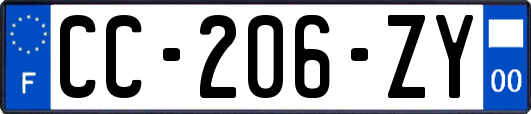 F
CC-206-ZY
00